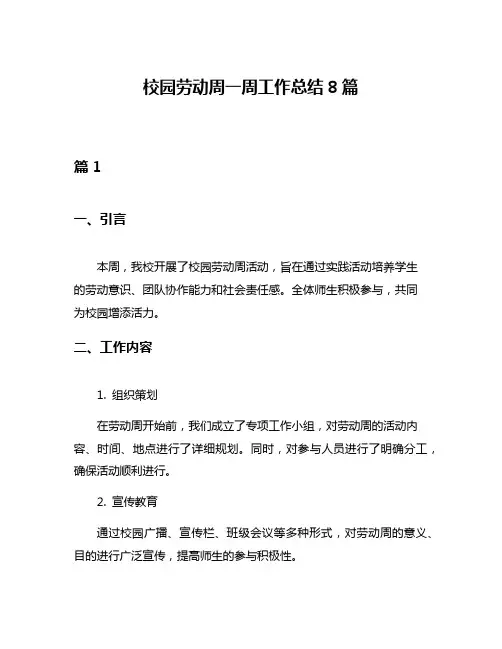 校园劳动周一周工作总结 8 篇

篇 1

一、引言

本周，我校开展了校园劳动周活动，旨在通过实践活动培养学生的劳动意识、团队协作能力和社会责任感。全体师生积极参与，共同为校园增添活力。

二、工作内容

1. 组织策划

在劳动周开始前，我们成立了专项工作小组，对劳动周的活动内容、时间、地点进行了详细规划。同时，对参与人员进行了明确分工，确保活动顺利进行。

2. 宣传教育

通过校园广播、宣传栏、班级会议等多种形式，对劳动周的意义、目的进行广泛宣传，提高师生的参与积极性。